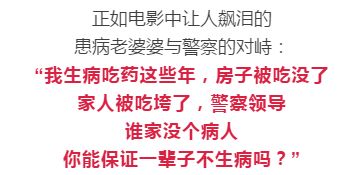 正如电影中让人飙泪的
患病老婆婆与警察的对峙：
“我生病吃药这些年，房子被吃没了
家人被吃垮了，警察领导
谁家没个病人
你能保证一辈子不生病吗？”